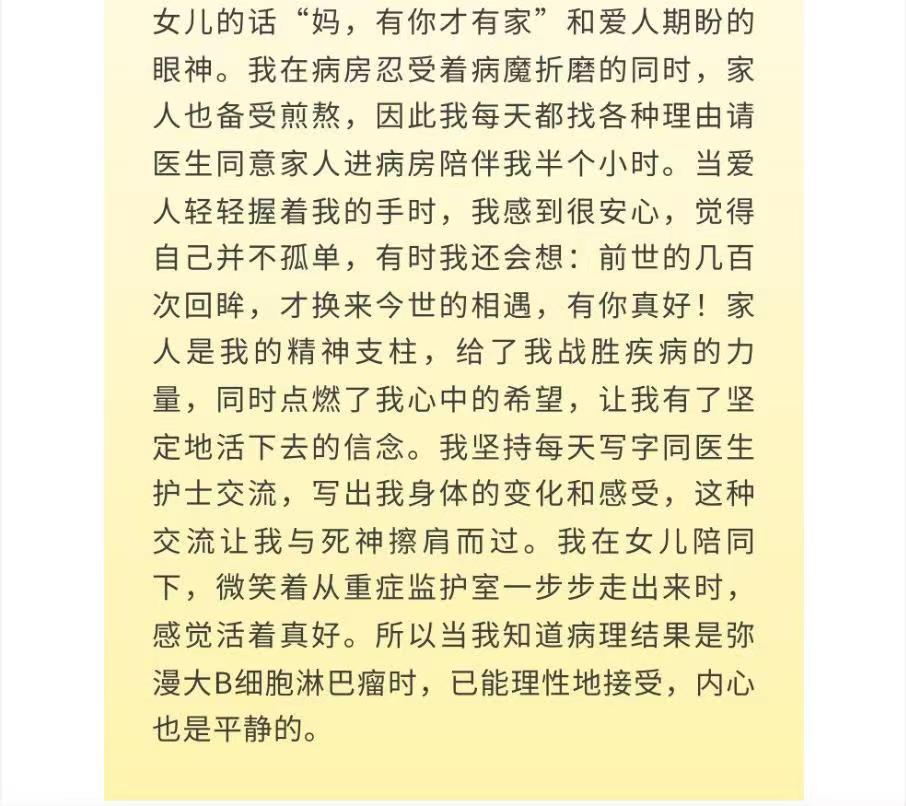 女儿的话“妈，有你才有家”和爱人期盼的眼神。我在病房忍受着病魔折磨的同时，家人也备受煎熬，因此我每天都找各种理由请医生同意家人进病房陪伴我半个小时。当爱人轻轻握着我的手时，我感到很安心，觉得自己并不孤单，有时我还会想：前世的几百次回眸，才换来今世的相遇，有你真好！家人是我的精神支柱，给了我战胜疾病的力量，同时点燃了我心中的希望，让我有了坚定地活下去的信念。我坚持每天写字同医生护士交流，写出我身体的变化和感受，这种交流让我与死神擦肩而过。我在女儿陪同下，微笑着从重症监护室一步步走出来时，感觉活着真好。所以当我知道病理结果是弥漫大B细胞淋巴瘤时，已能理性地接受，内心也是平静的。